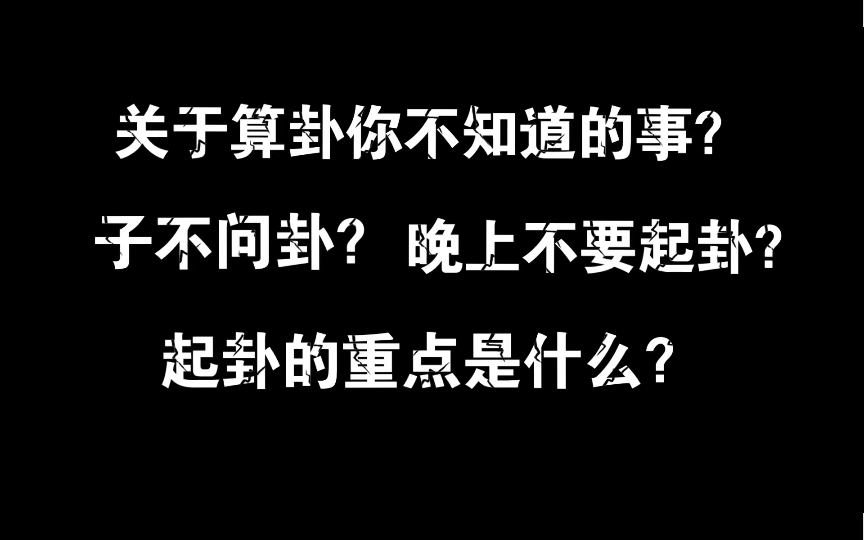 关于算卦你不知道的事？

子不问卦？ 晚上不要起卦？

起卦的重点是什么？